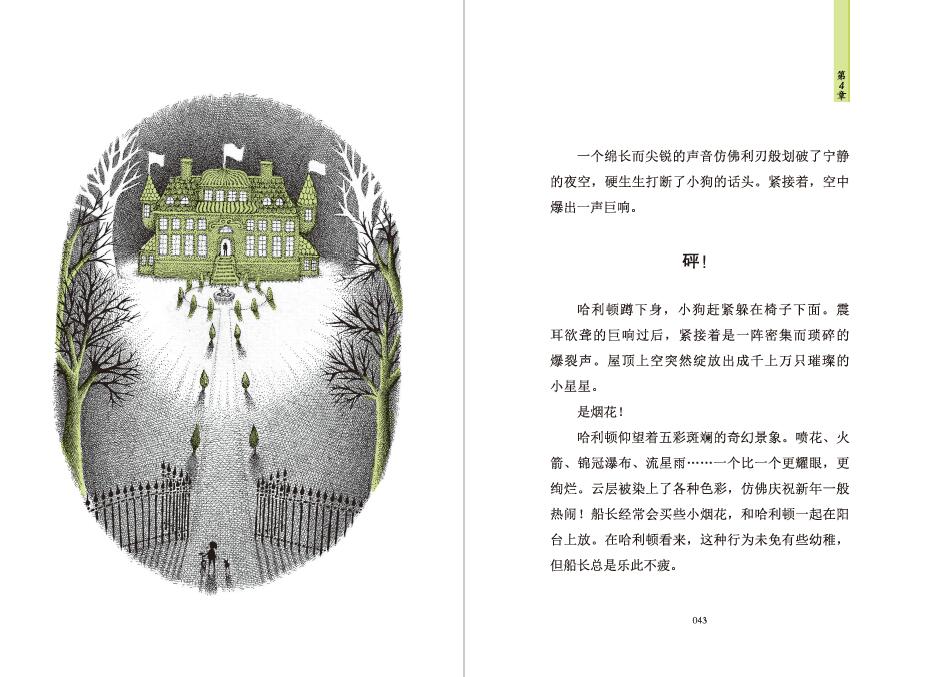 第4章

一个绵长而尖锐的声音仿佛利刃般划破了宁静的夜空，硬生生打断了小狗的话头。紧接着，空中爆出一声巨响。

砰！

哈利顿蹲下身，小狗赶紧躲在椅子下面。震耳欲聋的巨响过后，紧接着是一阵密集而琐碎的爆裂声。屋顶上空突然绽放出成千上万只璀璨的小星星。

是烟花！

哈利顿仰望着五彩斑斓的奇幻景象。喷花、火箭、锦冠瀑布、流星雨……一个比一个更耀眼，更绚烂。云层被染上了各种色彩，仿佛庆祝新年一般热闹！船长经常会买些小烟花，和哈利顿一起在阳台上放。在哈利顿看来，这种行为未免有些幼稚，但船长总是乐此不疲。

043